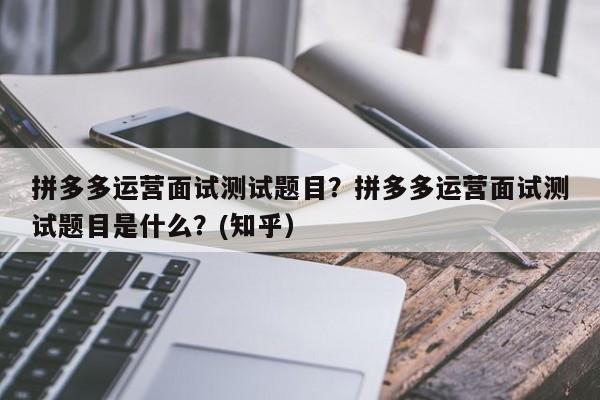 拼多多运营面试测试题目？拼多多运营面试测试题目是什么？(知乎)